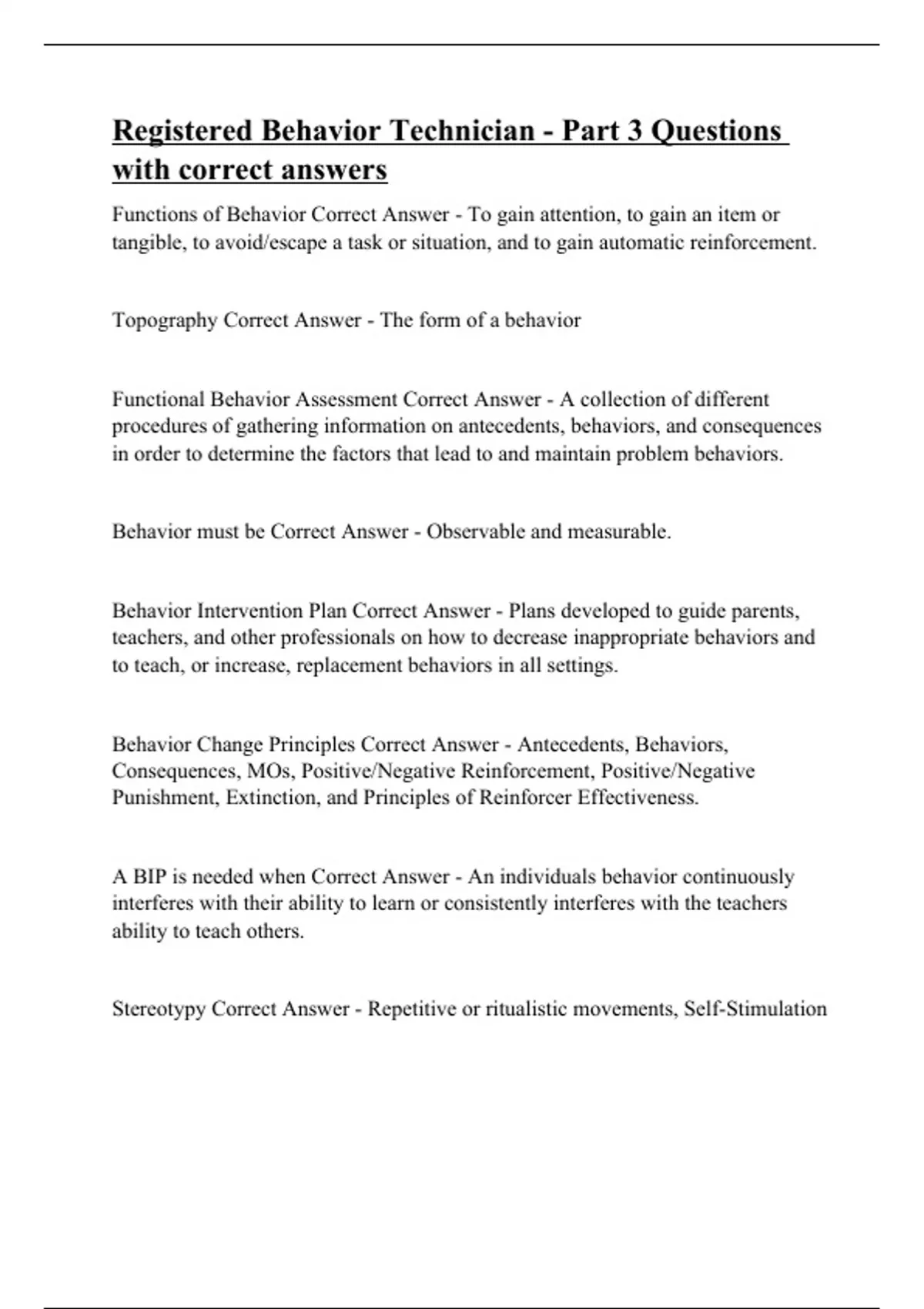 Registered Behavior Technician - Part 3 Questions with correct answers

Functions of Behavior Correct Answer - To gain attention, to gain an item or tangible, to avoid/escape a task or situation, and to gain automatic reinforcement.

Topography Correct Answer - The form of a behavior

Functional Behavior Assessment Correct Answer - A collection of different procedures of gathering information on antecedents, behaviors, and consequences in order to determine the factors that lead to and maintain problem behaviors.

Behavior must be Correct Answer - Observable and measurable.

Behavior Intervention Plan Correct Answer - Plans developed to guide parents, teachers, and other professionals on how to decrease inappropriate behaviors and to teach, or increase, replacement behaviors in all settings.

Behavior Change Principles Correct Answer - Antecedents, Behaviors, Consequences, MOs, Positive/Negative Reinforcement, Positive/Negative Punishment, Extinction, and Principles of Reinforcer Effectiveness.

A BIP is needed when Correct Answer - An individuals behavior continuously interferes with their ability to learn or consistently interferes with the teachers ability to teach others.

Stereotypy Correct Answer - Repetitive or ritualistic movements, Self-Stimulation